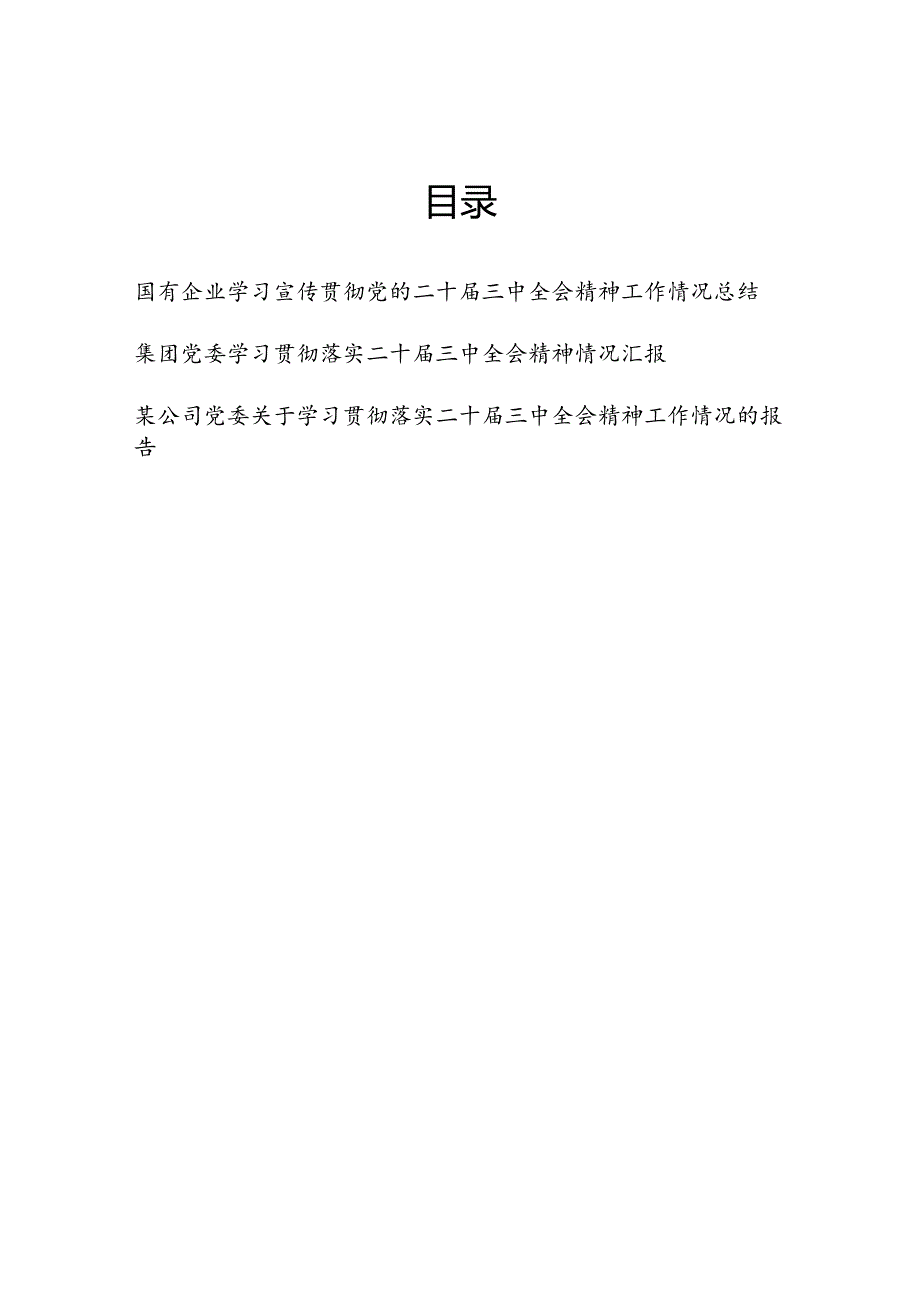 目录

国有企业学习宣传贯彻党的二十届三中全会精神工作情况总结

集团党委学习贯彻落实二十届三中全会精神情况汇报

某公司党委关于学习贯彻落实二十届三中全会精神工作情况的报告